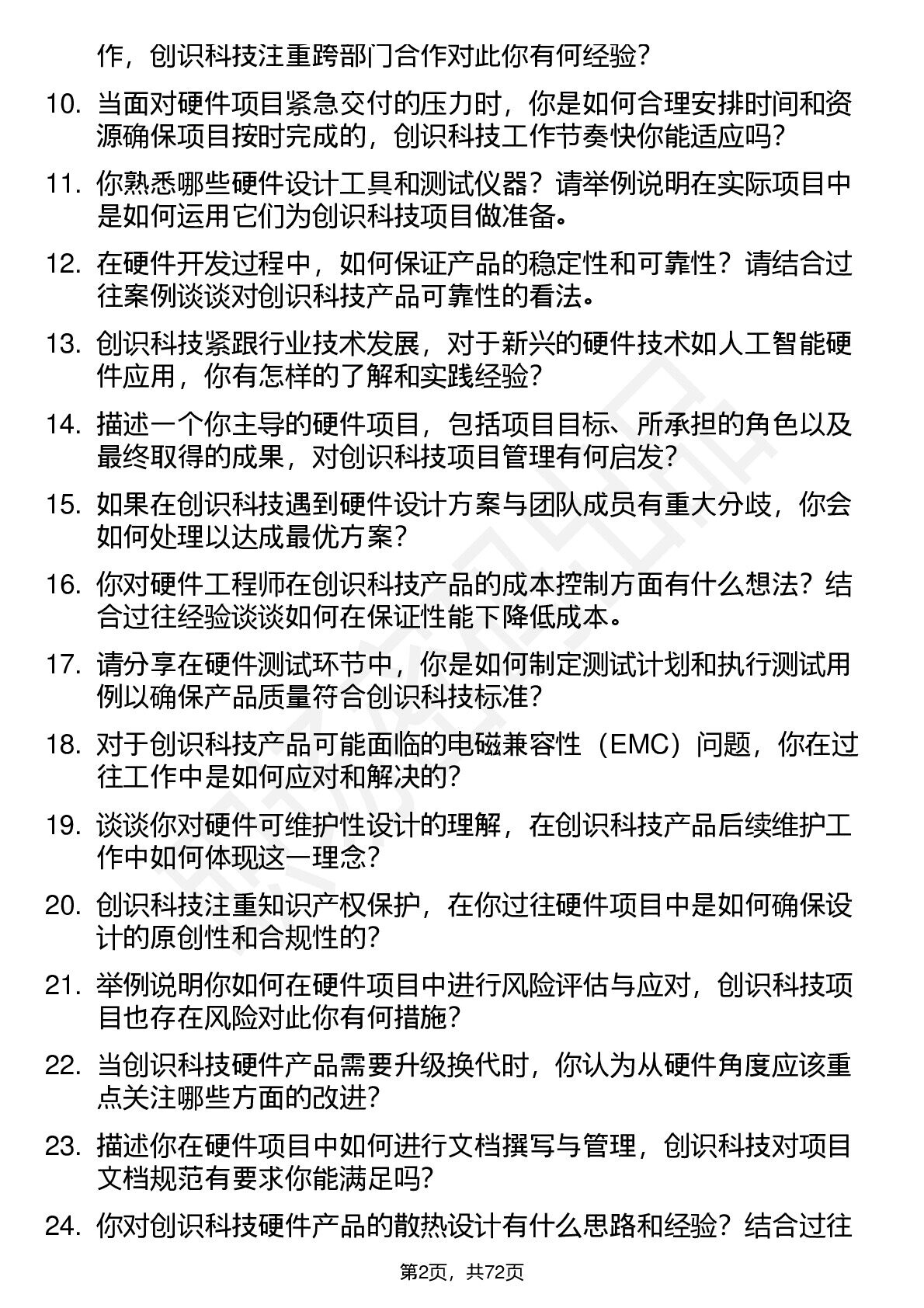 作，创识科技注重跨部门合作对此你有何经验？

10. 当面对硬件项目紧急交付的压力时，你是如何合理安排时间和资源确保项目按时完成的，创识科技工作节奏快你能适应吗？

11. 你熟悉哪些硬件设计工具和测试仪器？请举例说明在实际项目中是如何运用它们为创识科技项目做准备。

12. 在硬件开发过程中，如何保证产品的稳定性和可靠性？请结合过往案例谈谈对创识科技产品可靠性的看法。

13. 创识科技紧跟行业技术发展，对于新兴的硬件技术如人工智能硬件应用，你有怎样的了解和实践经验？

14. 描述一个你主导的硬件项目，包括项目目标、所承担的角色以及最终取得的成果，对创识科技项目管理有何启发？

15. 如果在创识科技遇到硬件设计方案与团队成员有重大分歧，你会如何处理以达成最优方案？

16. 你对硬件工程师在创识科技产品的成本控制方面有什么想法？结合过往经验谈谈如何在保证性能下降低成本。

17. 请分享在硬件测试环节中，你是如何制定测试计划和执行测试用例以确保产品质量符合创识科技标准？

18. 对于创识科技产品可能面临的电磁兼容性（EMC）问题，你在过往工作中是如何应对和解决的？

19. 谈谈你对硬件可维护性设计的理解，在创识科技产品后续维护工作中如何体现这一理念？

20. 创识科技注重知识产权保护，在你过往硬件项目中是如何确保设计的原创性和合规性的？

21. 举例说明你如何在硬件项目中进行风险评估与应对，创识科技项目也存在风险对此你有何措施？

22. 当创识科技硬件产品需要升级换代时，你认为从硬件角度应该重点关注哪些方面的改进？

23. 描述你在硬件项目中如何进行文档撰写与管理，创识科技对项目文档规范有要求你能满足吗？

24. 你对创识科技硬件产品的散热设计有什么思路和经验？结合过往

第2页，共72页